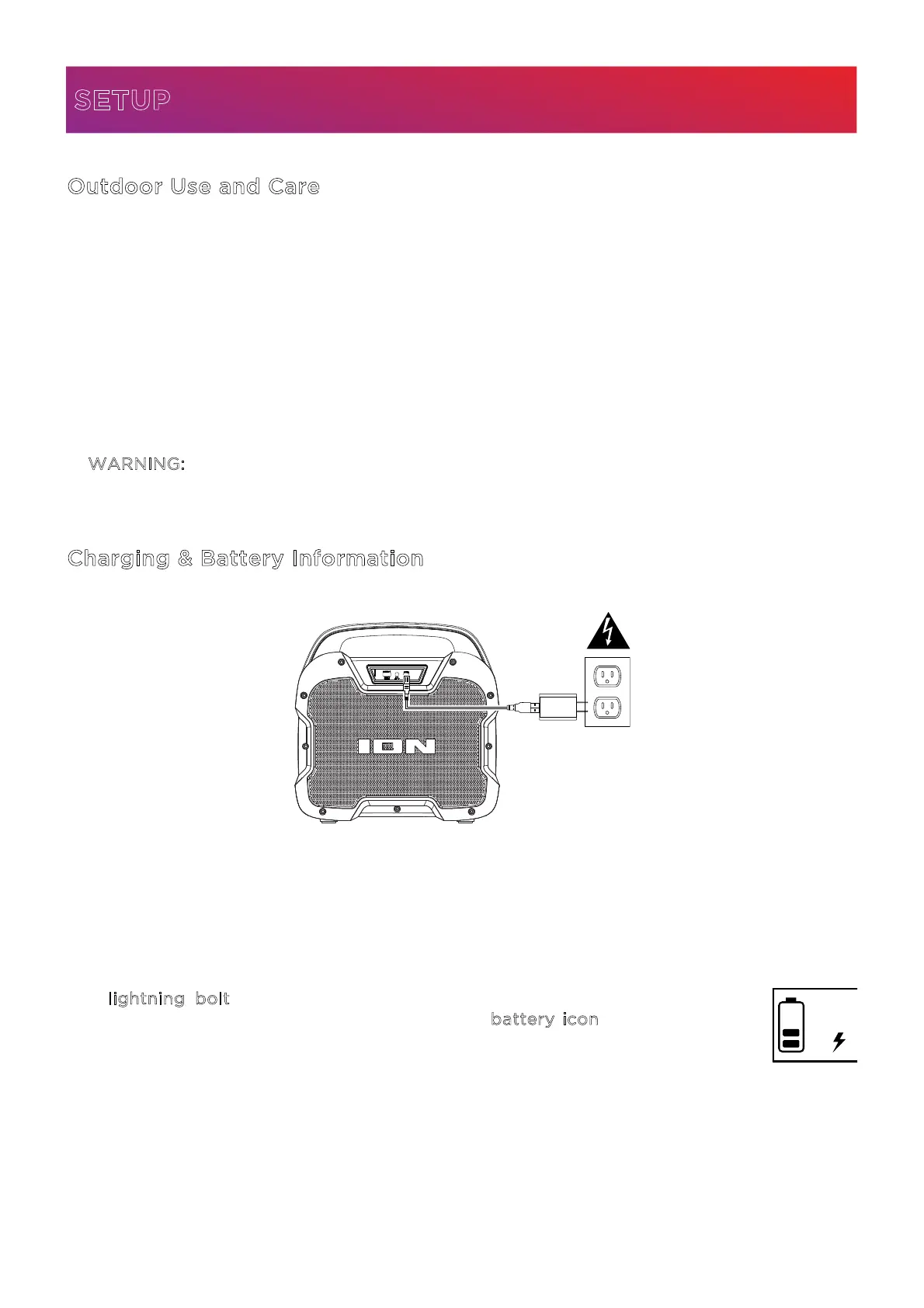 SETUP

Outdoor Use and Care

WARNING:

Charging & Battery Information

ION

lightning bolt

battery icon